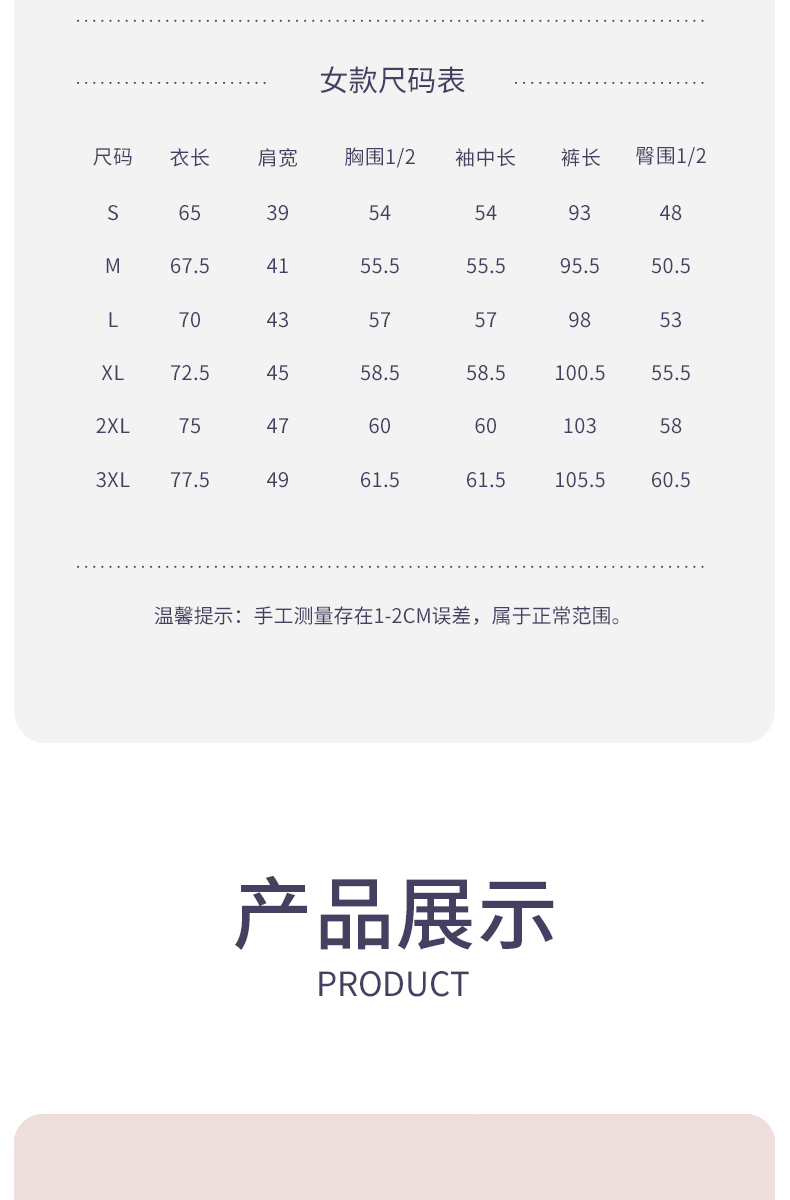 女款尺码表

| 尺码 | 衣长 | 肩宽 | 胸围1/2 | 袖中长 | 裤长 | 臀围1/2 |
|---|---|---|---|---|---|---|
| S | 65 | 39 | 54 | 54 | 93 | 48 |
| M | 67.5 | 41 | 55.5 | 55.5 | 95.5 | 50.5 |
| L | 70 | 43 | 57 | 57 | 98 | 53 |
| XL | 72.5 | 45 | 58.5 | 58.5 | 100.5 | 55.5 |
| 2XL | 75 | 47 | 60 | 60 | 103 | 58 |
| 3XL | 77.5 | 49 | 61.5 | 61.5 | 105.5 | 60.5 |

温馨提示：手工测量存在1-2CM误差，属于正常范围。

产品展示
PRODUCT